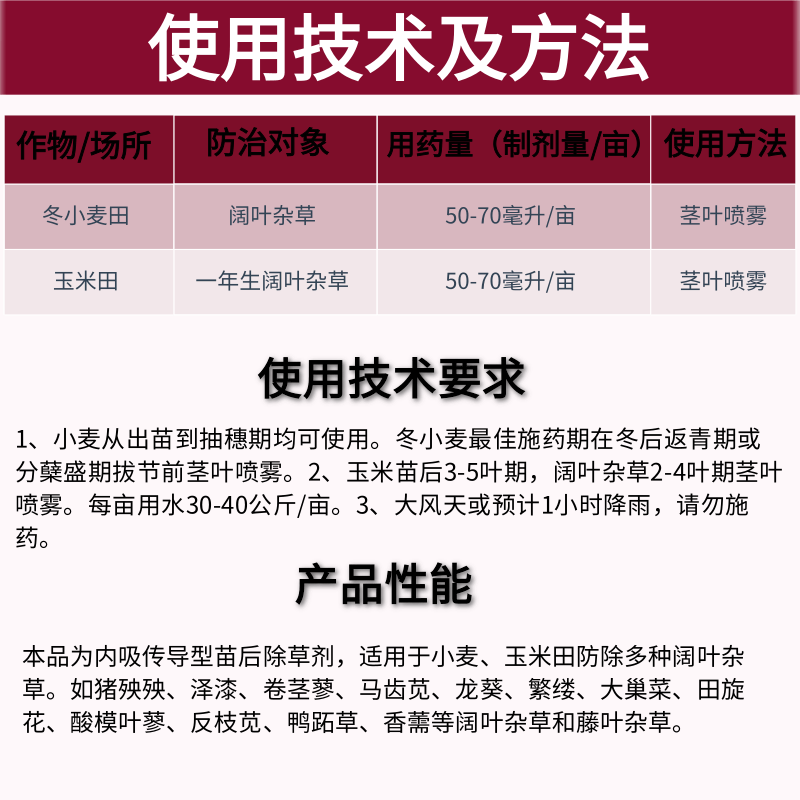 使用技术及方法

| 作物/场所 | 防治对象 | 用药量（制剂量/亩） | 使用方法 |
|---|---|---|---|
| 冬小麦田 | 阔叶杂草 | 50-70毫升/亩 | 茎叶喷雾 |
| 玉米田 | 一年生阔叶杂草 | 50-70毫升/亩 | 茎叶喷雾 |

使用技术要求

1、小麦从出苗到抽穗期均可使用。冬小麦最佳施药期在冬后返青期或分蘖盛期拔节前茎叶喷雾。2、玉米苗后3-5叶期，阔叶杂草2-4叶期茎叶喷雾。每亩用水30-40公斤/亩。3、大风天或预计1小时降雨，请勿施药。

产品性能

本品为内吸传导型苗后除草剂，适用于小麦、玉米田防除多种阔叶杂草。如猪殃殃、泽漆、卷茎蓼、马齿苋、龙葵、繁缕、大巢菜、田旋花、酸模叶蓼、反枝苋、鸭跖草、香薷等阔叶杂草和藤叶杂草。